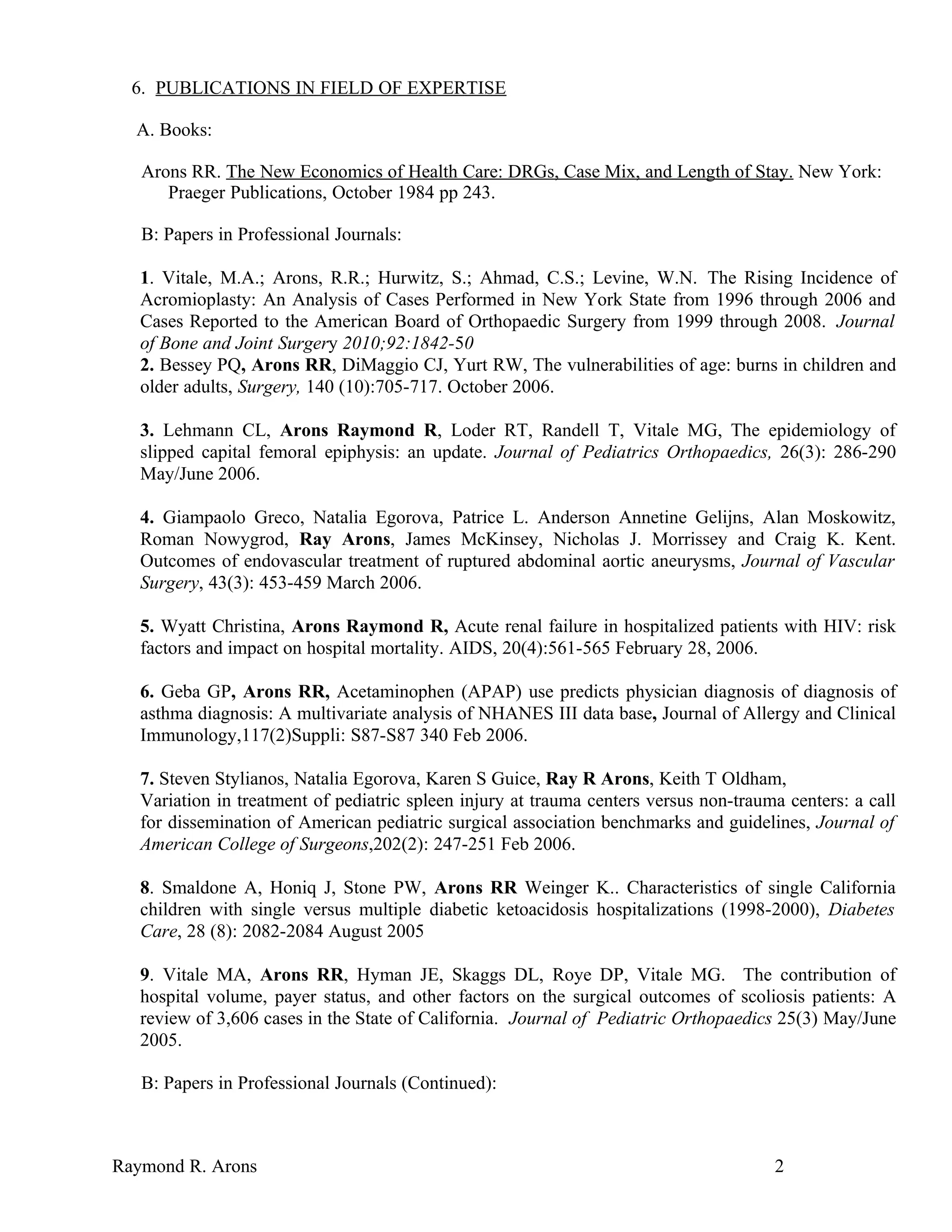 6. PUBLICATIONS IN FIELD OF EXPERTISE

A. Books:

Arons RR. The New Economics of Health Care: DRGs, Case Mix, and Length of Stay. New York: Praeger Publications, October 1984 pp 243.

B: Papers in Professional Journals:

1. Vitale, M.A.; Arons, R.R.; Hurwitz, S.; Ahmad, C.S.; Levine, W.N. The Rising Incidence of Acromioplasty: An Analysis of Cases Performed in New York State from 1996 through 2006 and Cases Reported to the American Board of Orthopaedic Surgery from 1999 through 2008. Journal of Bone and Joint Surgery 2010;92:1842-50
2. Bessey PQ, Arons RR, DiMaggio CJ, Yurt RW, The vulnerabilities of age: burns in children and older adults, Surgery, 140 (10):705-717. October 2006.

3. Lehmann CL, Arons Raymond R, Loder RT, Randell T, Vitale MG, The epidemiology of slipped capital femoral epiphysis: an update. Journal of Pediatrics Orthopaedics, 26(3): 286-290 May/June 2006.

4. Giampaolo Greco, Natalia Egorova, Patrice L. Anderson Annetine Gelijns, Alan Moskowitz, Roman Nowygrod, Ray Arons, James McKinsey, Nicholas J. Morrissey and Craig K. Kent. Outcomes of endovascular treatment of ruptured abdominal aortic aneurysms, Journal of Vascular Surgery, 43(3): 453-459 March 2006.

5. Wyatt Christina, Arons Raymond R, Acute renal failure in hospitalized patients with HIV: risk factors and impact on hospital mortality. AIDS, 20(4):561-565 February 28, 2006.

6. Geba GP, Arons RR, Acetaminophen (APAP) use predicts physician diagnosis of diagnosis of asthma diagnosis: A multivariate analysis of NHANES III data base, Journal of Allergy and Clinical Immunology,117(2)Suppli: S87-S87 340 Feb 2006.

7. Steven Stylianos, Natalia Egorova, Karen S Guice, Ray R Arons, Keith T Oldham,
Variation in treatment of pediatric spleen injury at trauma centers versus non-trauma centers: a call for dissemination of American pediatric surgical association benchmarks and guidelines, Journal of American College of Surgeons,202(2): 247-251 Feb 2006.

8. Smaldone A, Honiq J, Stone PW, Arons RR Weinger K.. Characteristics of single California children with single versus multiple diabetic ketoacidosis hospitalizations (1998-2000), Diabetes Care, 28 (8): 2082-2084 August 2005

9. Vitale MA, Arons RR, Hyman JE, Skaggs DL, Roye DP, Vitale MG. The contribution of hospital volume, payer status, and other factors on the surgical outcomes of scoliosis patients: A review of 3,606 cases in the State of California. Journal of Pediatric Orthopaedics 25(3) May/June 2005.

B: Papers in Professional Journals (Continued):

Raymond R. Arons 2